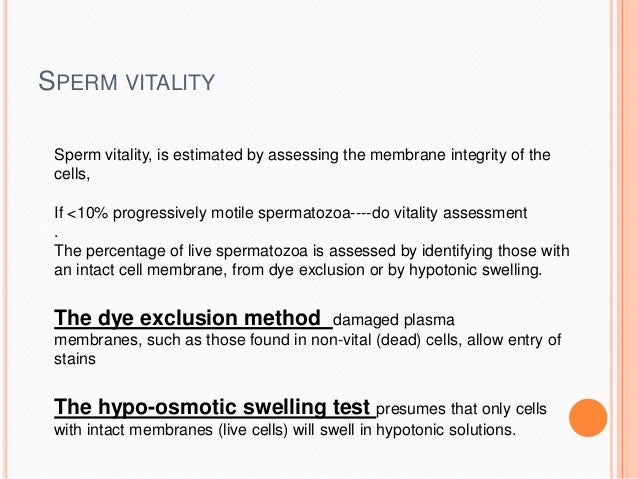 SPERM VITALITY

Sperm vitality, is estimated by assessing the membrane integrity of the cells,

If <10% progressively motile spermatozoa----do vitality assessment
.
The percentage of live spermatozoa is assessed by identifying those with an intact cell membrane, from dye exclusion or by hypotonic swelling.

The dye exclusion method damaged plasma membranes, such as those found in non-vital (dead) cells, allow entry of stains

The hypo-osmotic swelling test presumes that only cells with intact membranes (live cells) will swell in hypotonic solutions.